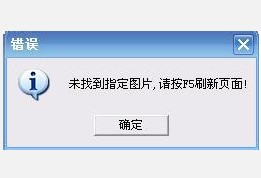 错误

未找到指定图片,请按F5刷新页面!

确定